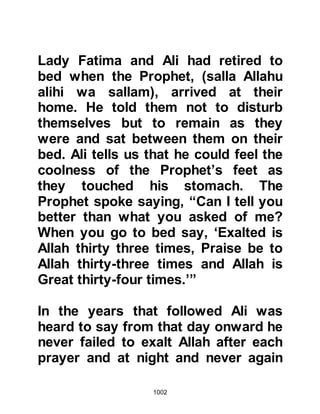 Lady Fatima and Ali had retired to bed when the Prophet, (salla Allahu alihi wa sallam), arrived at their home. He told them not to disturb themselves but to remain as they were and sat between them on their bed. Ali tells us that he could feel the coolness of the Prophet's feet as they touched his stomach. The Prophet spoke saying, "Can I tell you better than what you asked of me? When you go to bed say, 'Exalted is Allah thirty three times, Praise be to Allah thirty-three times and Allah is Great thirty-four times.'"

In the years that followed Ali was heard to say from that day onward he never failed to exalt Allah after each prayer and at night and never again

1002